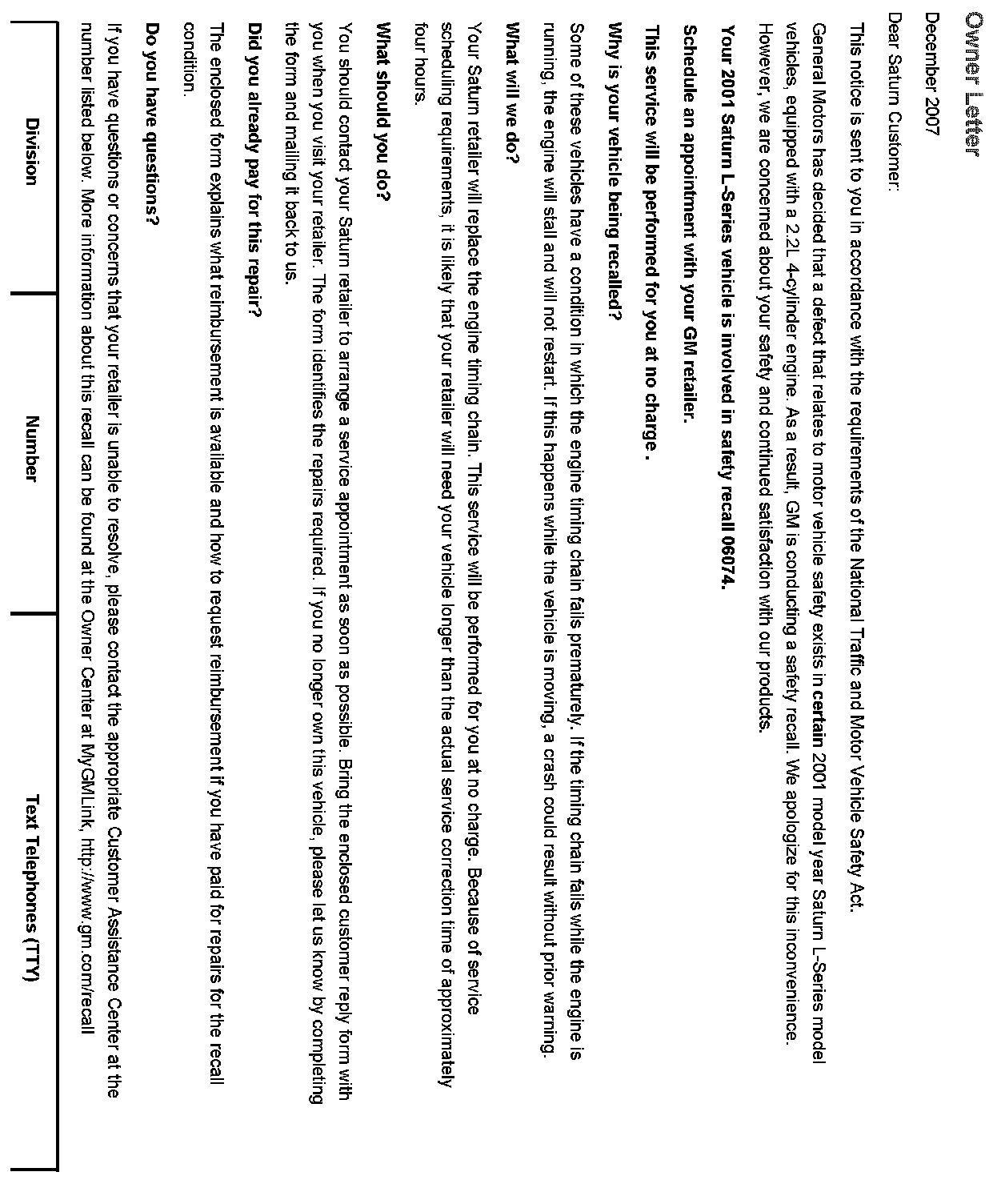 Owner Letter

December 2007

Dear Saturn Customer:

This notice is sent to you in accordance with the requirements of the National Traffic and Motor Vehicle Safety Act.

General Motors has decided that a defect that relates to motor vehicle safety exists in certain 2001 model year Saturn L-Series model vehicles, equipped with a 2.2L 4-cylinder engine. As a result, GM is conducting a safety recall. We apologize for this inconvenience. However, we are concerned about your safety and continued satisfaction with our products.

Your 2001 Saturn L-Series vehicle is involved in safety recall 06074.

Schedule an appointment with your GM retailer.

This service will be performed for you at no charge .

Why is your vehicle being recalled?

Some of these vehicles have a condition in which the engine timing chain fails prematurely. If the timing chain fails while the engine is running, the engine will stall and will not restart. If this happens while the vehicle is moving, a crash could result without prior warning.

What will we do?

Your Saturn retailer will replace the engine timing chain. This service will be performed for you at no charge. Because of service scheduling requirements, it is likely that your retailer will need your vehicle longer than the actual service correction time of approximately four hours.

What should you do?

You should contact your Saturn retailer to arrange a service appointment as soon as possible. Bring the enclosed customer reply form with you when you visit your retailer. The form identifies the repairs required. If you no longer own this vehicle, please let us know by completing the form and mailing it back to us.

Did you already pay for this repair?

The enclosed form explains what reimbursement is available and how to request reimbursement if you have paid for repairs for the recall condition.

Do you have questions?

If you have questions or concerns that your retailer is unable to resolve, please contact the appropriate Customer Assistance Center at the number listed below. More information about this recall can be found at the Owner Center at MyGMLink, http://www.gm.com/recall

| Division | Number | Text Telephones (TTY) |
|---|---|---|